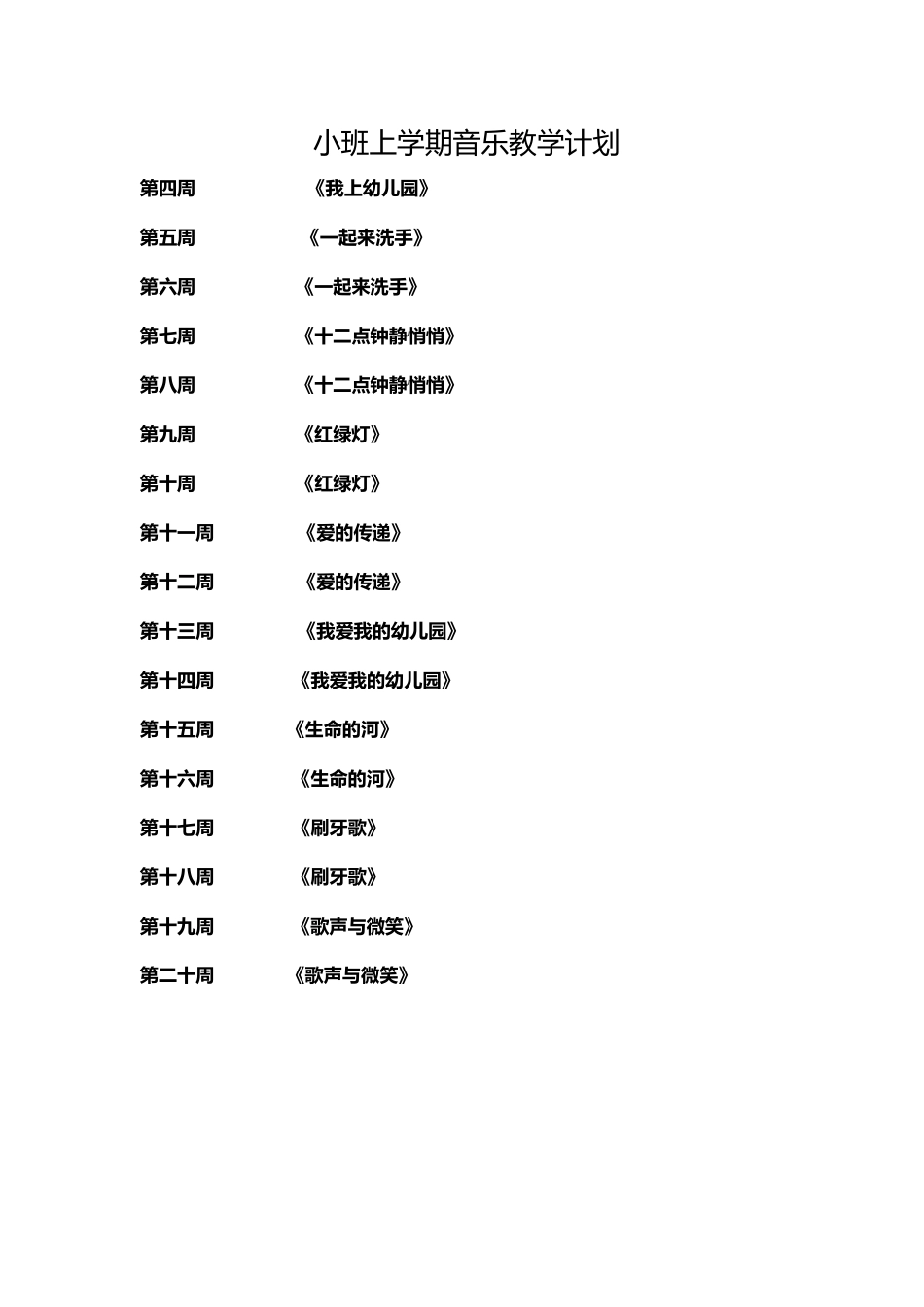 小班上学期音乐教学计划

第四周 《我上幼儿园》

第五周 《一起来洗手》

第六周 《一起来洗手》

第七周 《十二点钟静悄悄》

第八周 《十二点钟静悄悄》

第九周 《红绿灯》

第十周 《红绿灯》

第十一周 《爱的传递》

第十二周 《爱的传递》

第十三周 《我爱我的幼儿园》

第十四周 《我爱我的幼儿园》

第十五周 《生命的河》

第十六周 《生命的河》

第十七周 《刷牙歌》

第十八周 《刷牙歌》

第十九周 《歌声与微笑》

第二十周 《歌声与微笑》